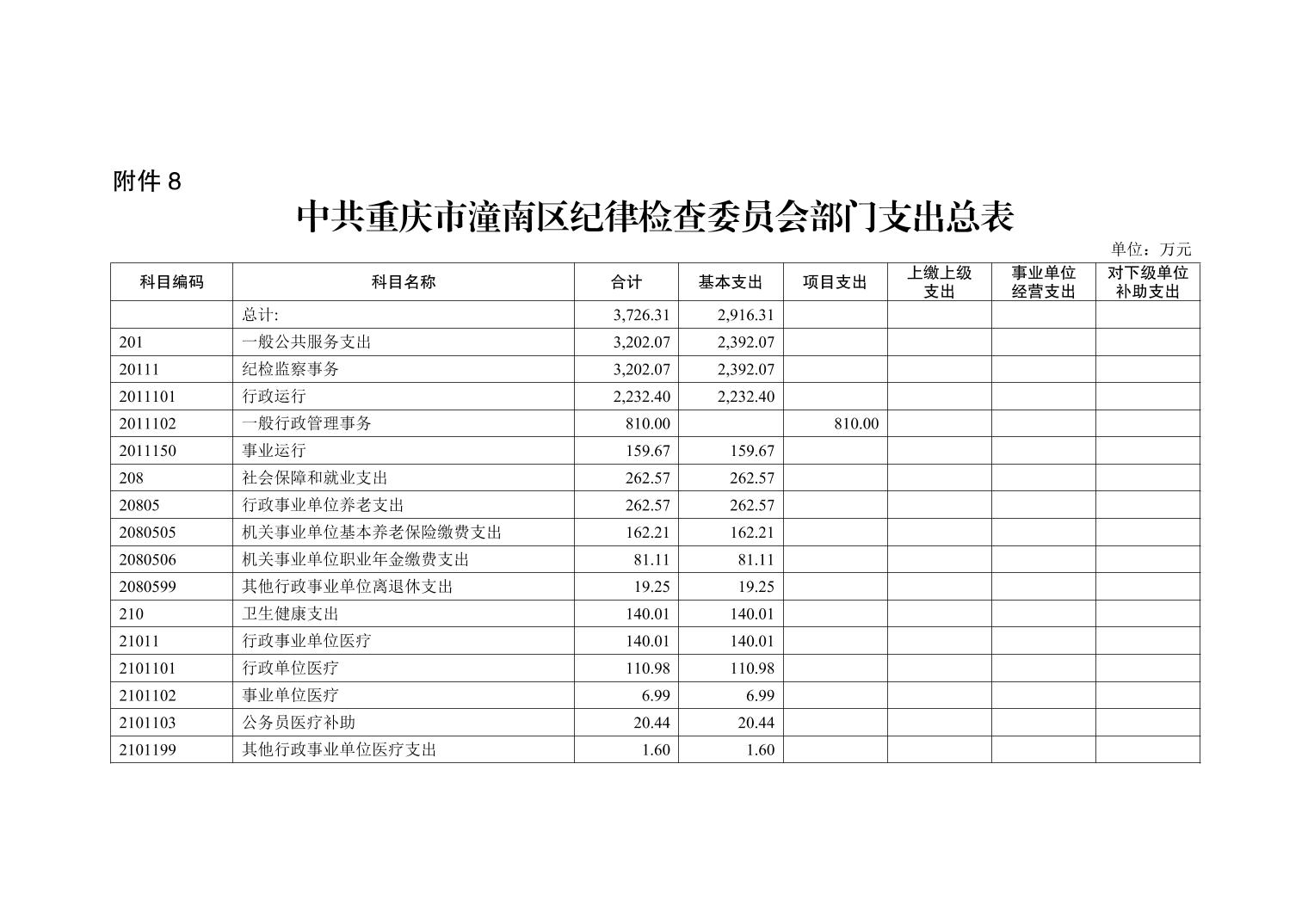 附件 8

中共重庆市潼南区纪律检查委员会部门支出总表

单位：万元

| 科目编码 | 科目名称 | 合计 | 基本支出 | 项目支出 | 上缴上级支出 | 事业单位经营支出 | 对下级单位补助支出 |
|---|---|---|---|---|---|---|---|
| | 总计: | 3,726.31 | 2,916.31 | | | | |
| 201 | 一般公共服务支出 | 3,202.07 | 2,392.07 | | | | |
| 20111 | 纪检监察事务 | 3,202.07 | 2,392.07 | | | | |
| 2011101 | 行政运行 | 2,232.40 | 2,232.40 | | | | |
| 2011102 | 一般行政管理事务 | 810.00 | | 810.00 | | | |
| 2011150 | 事业运行 | 159.67 | 159.67 | | | | |
| 208 | 社会保障和就业支出 | 262.57 | 262.57 | | | | |
| 20805 | 行政事业单位养老支出 | 262.57 | 262.57 | | | | |
| 2080505 | 机关事业单位基本养老保险缴费支出 | 162.21 | 162.21 | | | | |
| 2080506 | 机关事业单位职业年金缴费支出 | 81.11 | 81.11 | | | | |
| 2080599 | 其他行政事业单位离退休支出 | 19.25 | 19.25 | | | | |
| 210 | 卫生健康支出 | 140.01 | 140.01 | | | | |
| 21011 | 行政事业单位医疗 | 140.01 | 140.01 | | | | |
| 2101101 | 行政单位医疗 | 110.98 | 110.98 | | | | |
| 2101102 | 事业单位医疗 | 6.99 | 6.99 | | | | |
| 2101103 | 公务员医疗补助 | 20.44 | 20.44 | | | | |
| 2101199 | 其他行政事业单位医疗支出 | 1.60 | 1.60 | | | | |